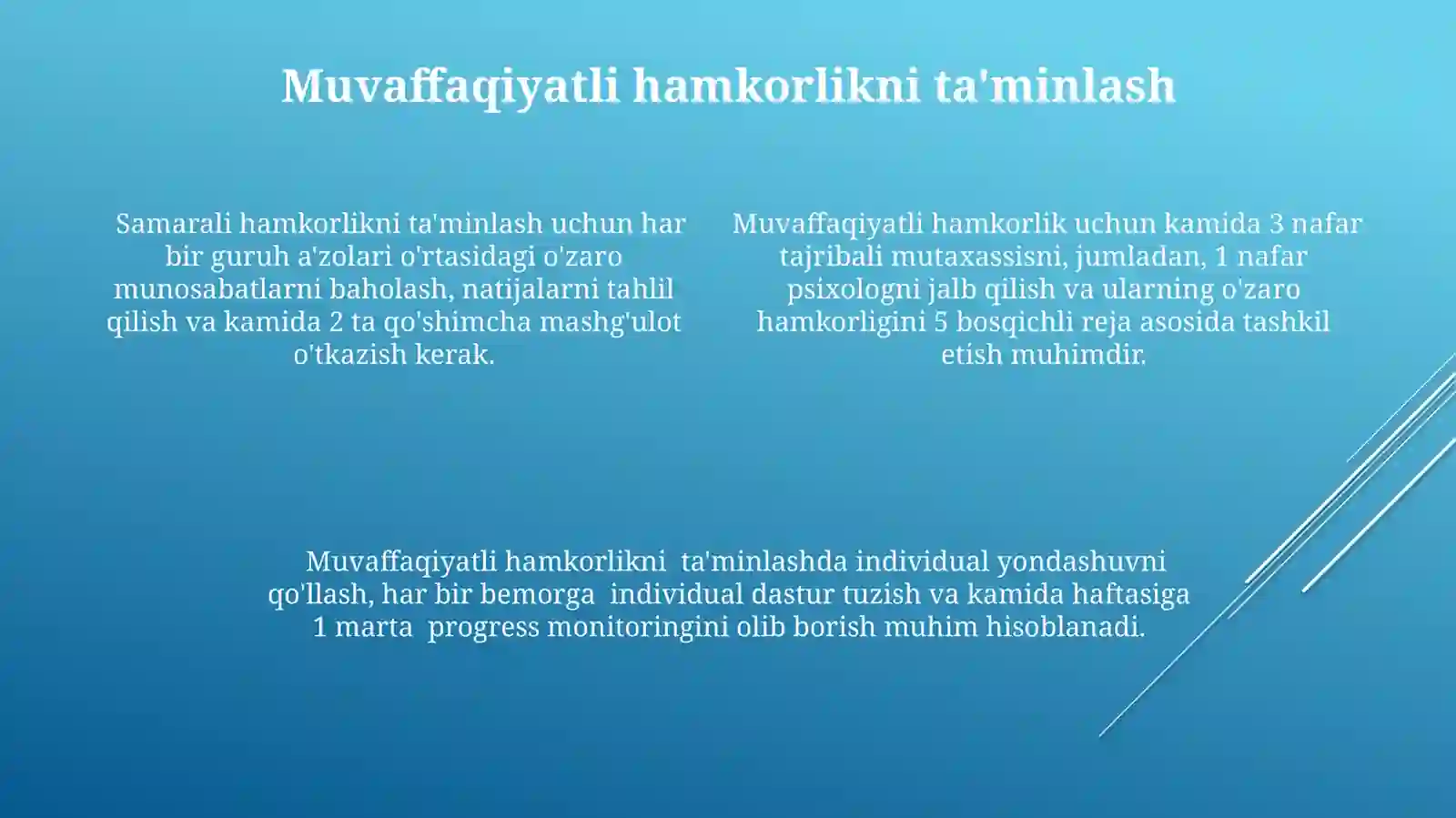 Muvaffaqiyatli hamkorlikni ta'minlash

Samarali hamkorlikni ta'minlash uchun har bir guruh a'zolari o'rtasidagi o'zaro munosabatlarni baholash, natijalarni tahlil qilish va kamida 2 ta qo'shimcha mashg'ulot o'tkazish kerak.

Muvaffaqiyatli hamkorlik uchun kamida 3 nafar tajribali mutaxassisni, jumladan, 1 nafar psixologni jalb qilish va ularning o'zaro hamkorligini 5 bosqichli reja asosida tashkil etish muhimdir.

Muvaffaqiyatli hamkorlikni ta'minlashda individual yondashuvni qo'llash, har bir bemorga individual dastur tuzish va kamida haftasiga 1 marta progress monitoringini olib borish muhim hisoblanadi.